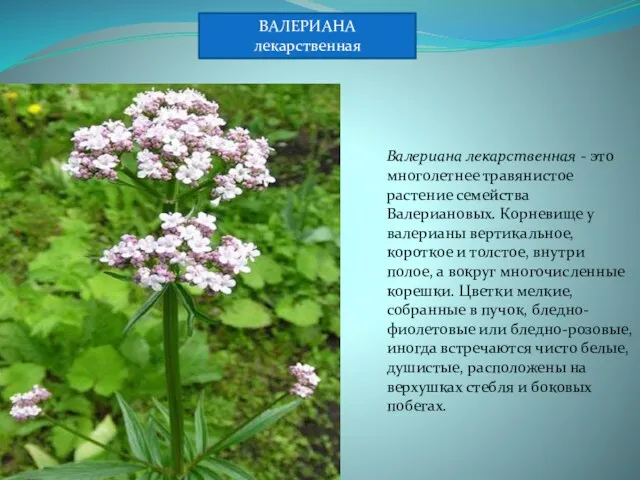 ВАЛЕРИАНА
лекарственная

Валериана лекарственная - это многолетнее травянистое растение семейства Валериановых. Корневище у валерианы вертикальное, короткое и толстое, внутри полое, а вокруг многочисленные корешки. Цветки мелкие, собранные в пучок, бледно-фиолетовые или бледно-розовые, иногда встречаются чисто белые, душистые, расположены на верхушках стебля и боковых побегах.